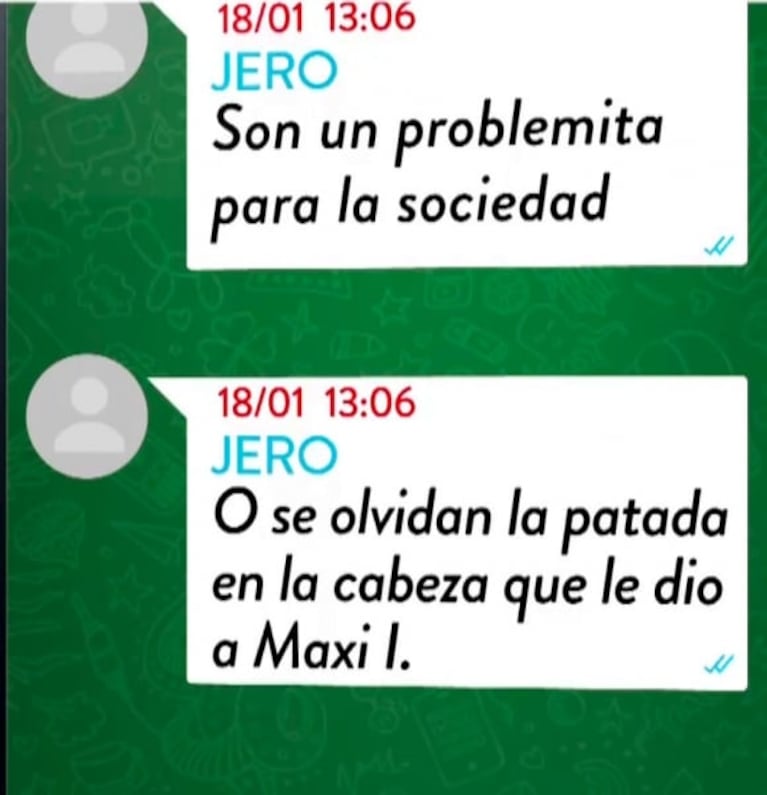 18/01 13:06
JERO
Son un problemita para la sociedad

18/01 13:06
JERO
O se olvidan la patada en la cabeza que le dio a Maxi I.